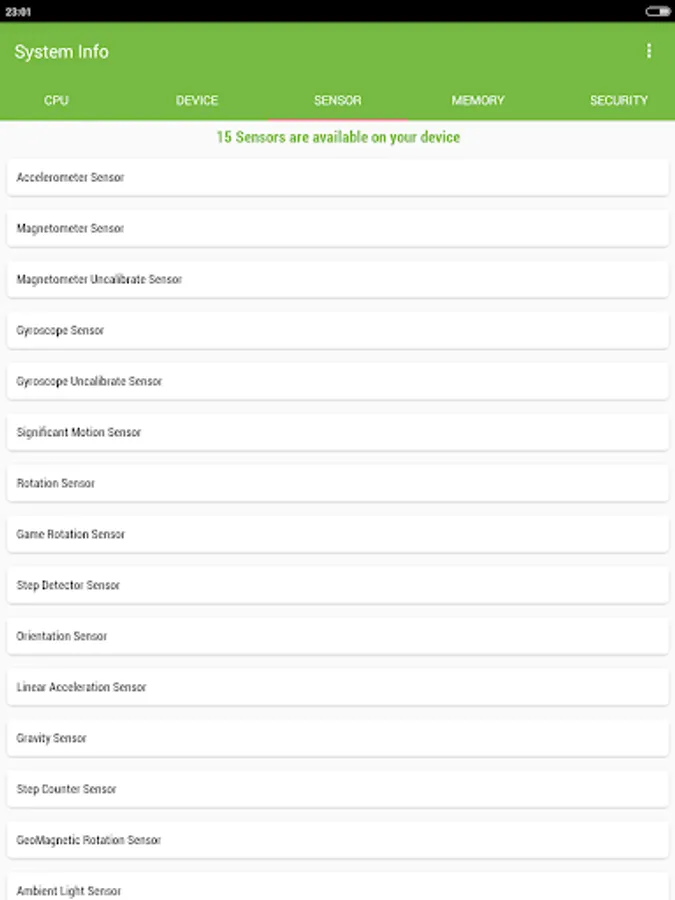 23:01

System Info

CPU DEVICE SENSOR MEMORY SECURITY

15 Sensors are available on your device

Accelerometer Sensor

Magnetometer Sensor

Magnetometer Uncalibrate Sensor

Gyroscope Sensor

Gyroscope Uncalibrate Sensor

Significant Motion Sensor

Rotation Sensor

Game Rotation Sensor

Step Detector Sensor

Orientation Sensor

Linear Acceleration Sensor

Gravity Sensor

Step Counter Sensor

GeoMagnetic Rotation Sensor

Ambient Light Sensor